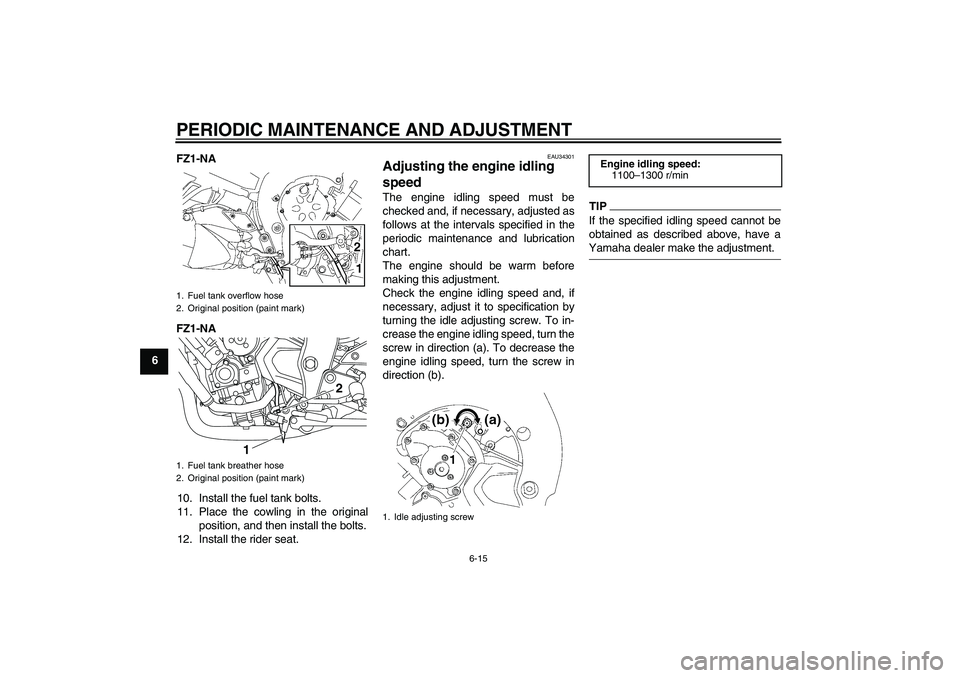 PERIODIC MAINTENANCE AND ADJUSTMENT

6

FZ1-NA

2
1

1. Fuel tank overflow hose
2. Original position (paint mark)

FZ1-NA

2
1

1. Fuel tank breather hose
2. Original position (paint mark)

10. Install the fuel tank bolts.
11. Place the cowling in the original position, and then install the bolts.
12. Install the rider seat.

EAU34301

Adjusting the engine idling speed

The engine idling speed must be checked and, if necessary, adjusted as follows at the intervals specified in the periodic maintenance and lubrication chart.
The engine should be warm before making this adjustment.
Check the engine idling speed and, if necessary, adjust it to specification by turning the idle adjusting screw. To increase the engine idling speed, turn the screw in direction (a). To decrease the engine idling speed, turn the screw in direction (b).

(b) (a)
1

1. Idle adjusting screw

Engine idling speed:
1100–1300 r/min

TIP

If the specified idling speed cannot be obtained as described above, have a Yamaha dealer make the adjustment.

6-15

carmanualsonline.info